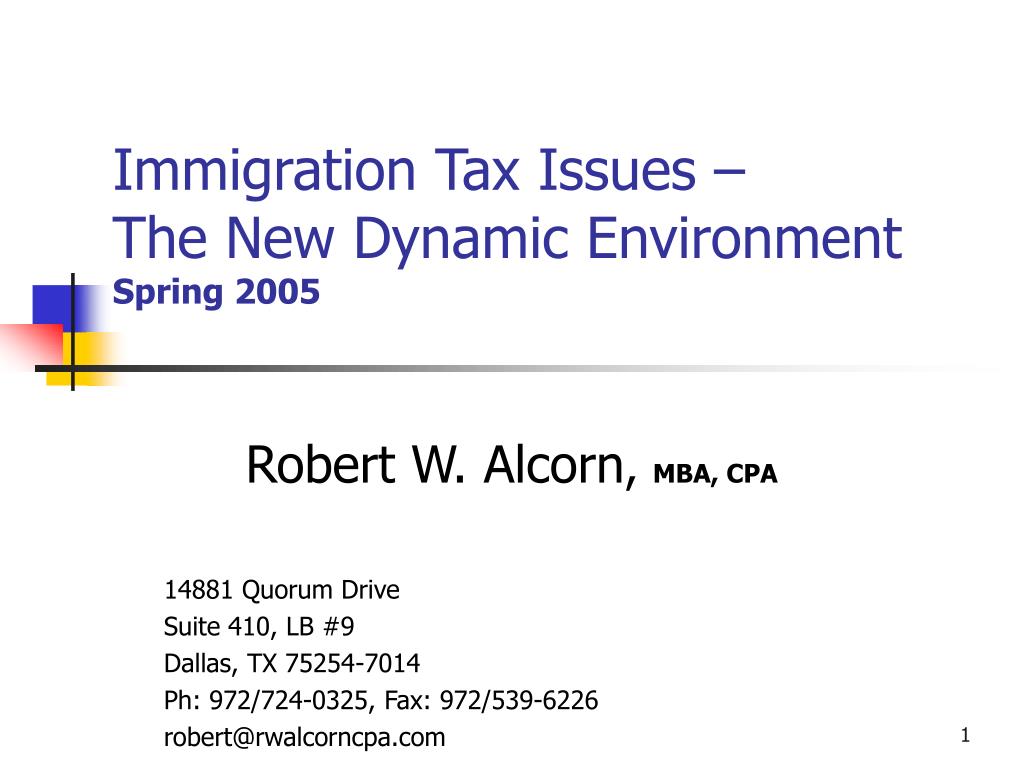 Immigration Tax Issues –
The New Dynamic Environment
Spring 2005

Robert W. Alcorn, MBA, CPA

14881 Quorum Drive
Suite 410, LB #9
Dallas, TX 75254-7014
Ph: 972/724-0325, Fax: 972/539-6226
robert@rwalcorncpa.com

1